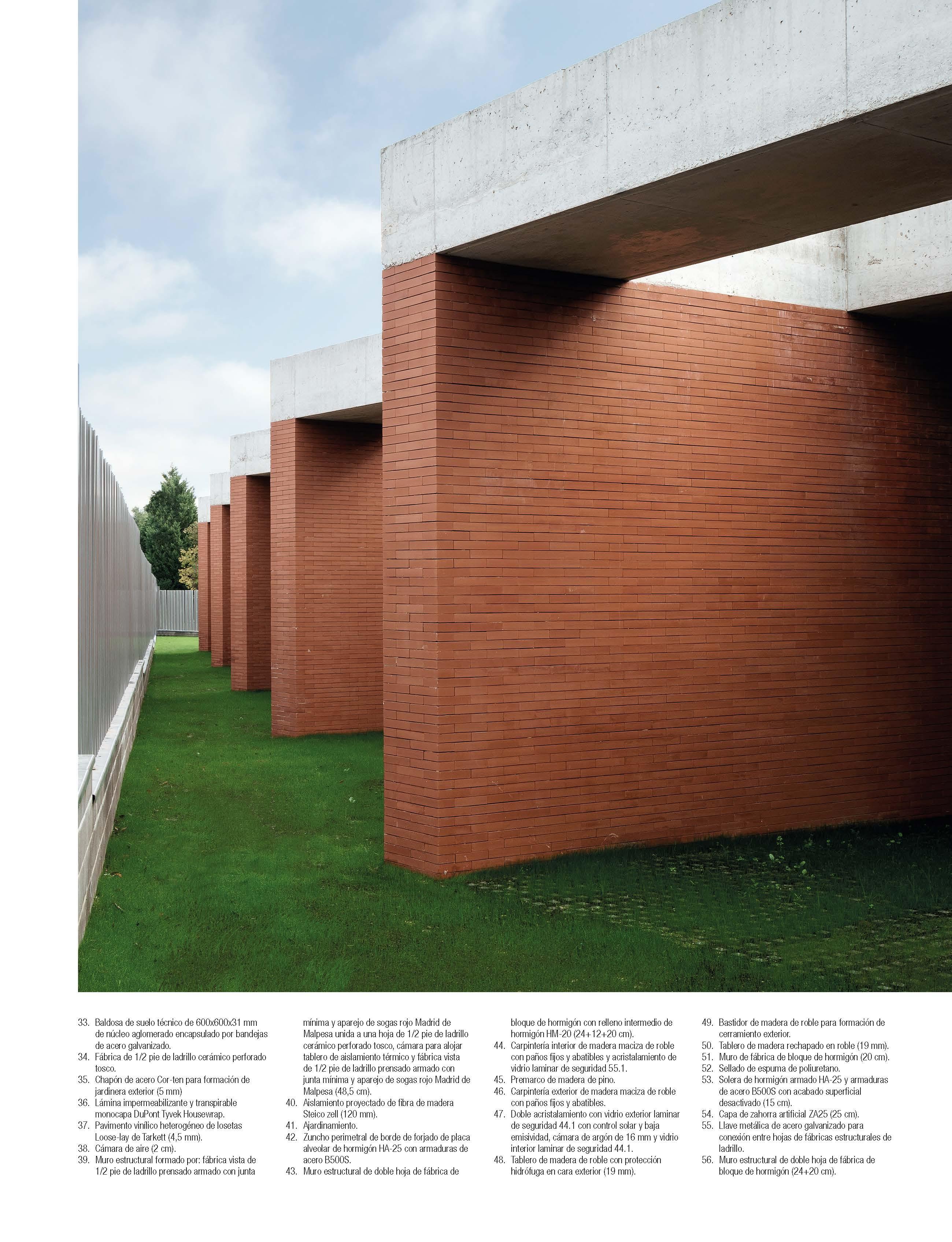 33. Baldosa de suelo técnico de 600x600x31 mm de núcleo aglomerado encapsulado por bandejas de acero galvanizado.
34. Fábrica de 1/2 pie de ladrillo cerámico perforado tosco.
35. Chapón de acero Cor-ten para formación de jardinera exterior (5 mm)
36. Lámina impermeabilizante y transpirable monocapa DuPont Tyvek Housewrap.
37. Pavimento vinílico heterogéneo de losetas Loose-lay de Tarkett (4,5 mm).
38. Cámara de aire (2 cm).
39. Muro estructural formado por: fábrica vista de 1/2 pie de ladrillo prensado armado con junta mínima y aparejo de sogas rojo Madrid de Malpesa unida a una hoja de 1/2 pie de ladrillo cerámico perforado tosco, cámara para alojar tablero de aislamiento térmico y fábrica vista de 1/2 pie de ladrillo prensado armado con junta mínima y aparejo de sogas rojo Madrid de Malpesa (48,5 cm).
40. Aislamiento proyectado de fibra de madera Steico zell (120 mm).
41. Ajardinamiento.
42. Zuncho perimetral de borde de forjado de placa alveolar de hormigón HA-25 con armaduras de acero B500S.
43. Muro estructural de doble hoja de fábrica de bloque de hormigón con relleno intermedio de hormigón HM-20 (24+12+20 cm).
44. Carpintería interior de madera maciza de roble con paños fijos y abatibles y acristalamiento de vidrio laminar de seguridad 55.1.
45. Premarco de madera de pino.
46. Carpintería exterior de madera maciza de roble con paños fijos y abatibles.
47. Doble acristalamiento con vidrio exterior laminar de seguridad 44.1 con control solar y baja emisividad, cámara de argón de 16 mm y vidrio interior laminar de seguridad 44.1.
48. Tablero de madera de roble con protección hidrófuga en cara exterior (19 mm).
49. Bastidor de madera de roble para formación de cerramiento exterior.
50. Tablero de madera rechapado en roble (19 mm).
51. Muro de fábrica de bloque de hormigón (20 cm).
52. Sellado de espuma de poliuretano.
53. Solera de hormigón armado HA-25 y armaduras de acero B500S con acabado superficial desactivado (15 cm).
54. Capa de zahorra artificial ZA25 (25 cm).
55. Llave metálica de acero galvanizado para conexión entre hojas de fábricas estructurales de ladrillo.
56. Muro estructural de doble hoja de fábrica de bloque de hormigón (24+20 cm).